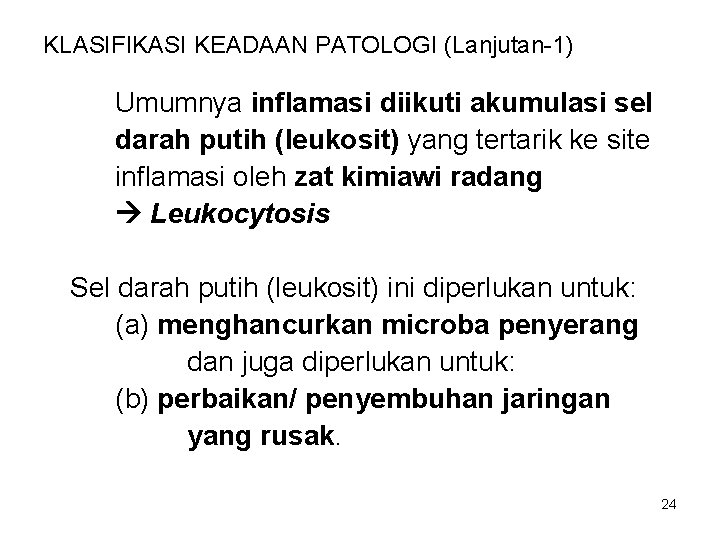 KLASIFIKASI KEADAAN PATOLOGI (Lanjutan-1)

Umumnya inflamasi diikuti akumulasi sel darah putih (leukosit) yang tertarik ke site inflamasi oleh zat kimiawi radang
→ Leukocytosis

Sel darah putih (leukosit) ini diperlukan untuk:
(a) menghancurkan microba penyerang
dan juga diperlukan untuk:
(b) perbaikan/ penyembuhan jaringan yang rusak.

24